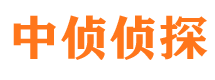 中侦侦探